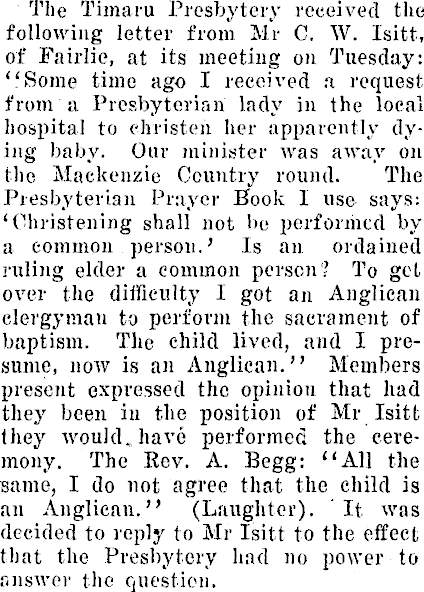 The Timaru Presbytery received the following letter from Mr C. W. Isitt, of Fairlie, at its meeting on Tuesday: "Some time ago I received a request from a Presbyterian lady in the local hospital to christen her apparently dying baby. Our minister was away on the Mackenzie Country round. The Presbyterian Prayer Book I use says: 'Christening shall not be performed by a common person.' Is an ordained ruling elder a common person? To get over the difficulty I got an Anglican clergyman to perform the sacrament of baptism. The child lived, and I presume, now is an Anglican." Members present expressed the opinion that had they been in the position of Mr Isitt they would have performed the ceremony. The Rev. A. Begg: "All the same, I do not agree that the child is an Anglican." (Laughter). It was decided to reply to Mr Isitt to the effect that the Presbytery had no power to answer the question.